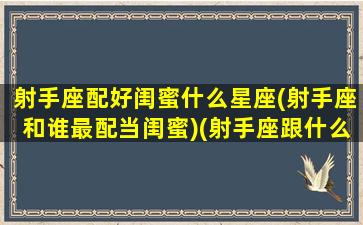 射手座配好闺蜜什么星座(射手座和谁最配当闺蜜)(射手座跟什么